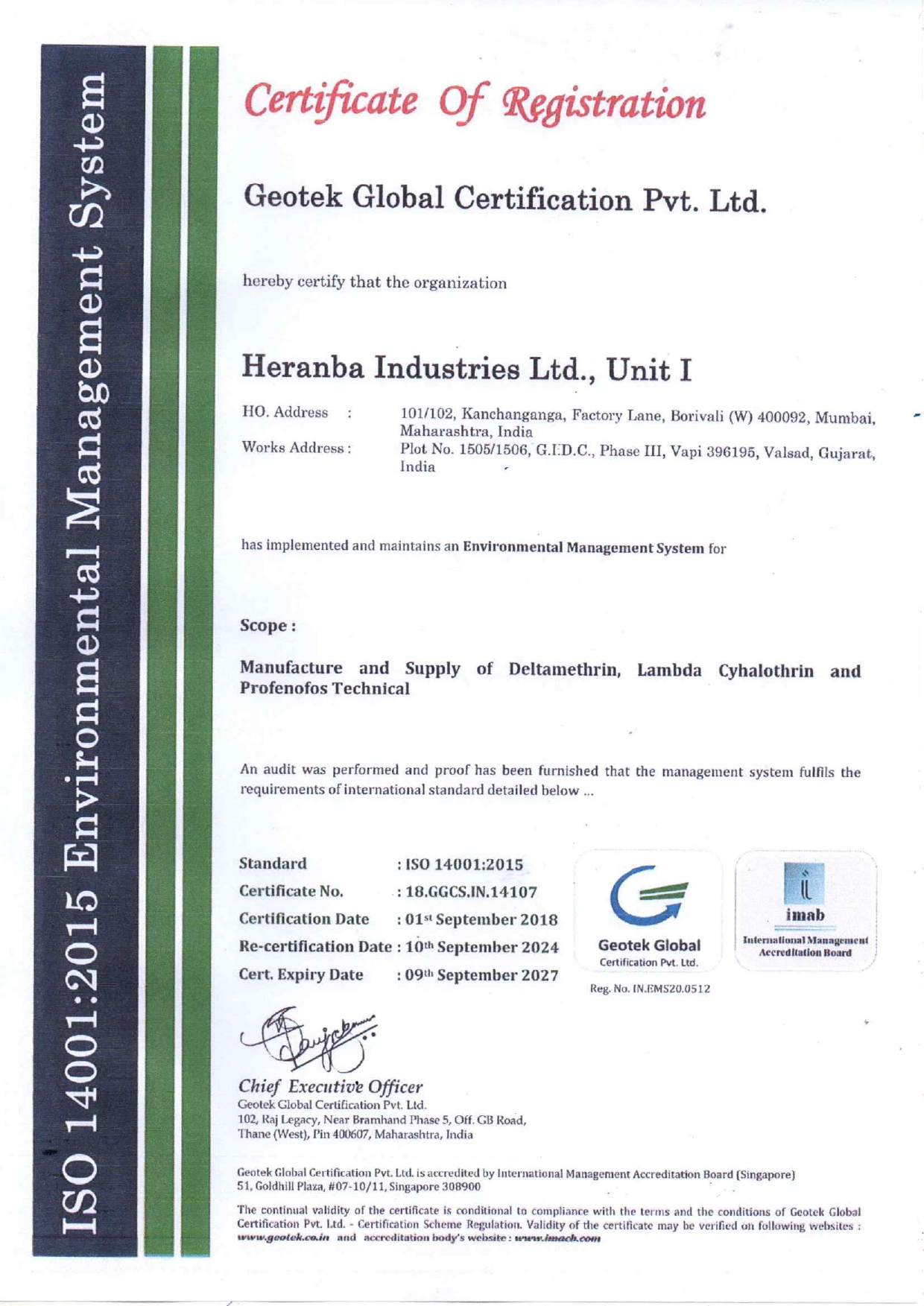 ISO 14001:2015 Environmental Management System

Certificate Of Registration

Geotek Global Certification Pvt. Ltd.

hereby certify that the organization

Heranba Industries Ltd., Unit I

HO. Address : 101/102, Kanchanganga, Factory Lane, Borivali (W) 400092, Mumbai, Maharashtra, India
Works Address : Plot No. 1505/1506, G.I.D.C., Phase III, Vapi 396195, Valsad, Gujarat, India

has implemented and maintains an Environmental Management System for

Scope :

Manufacture and Supply of Deltamethrin, Lambda Cyhalothrin and Profenofos Technical

An audit was performed and proof has been furnished that the management system fulfils the requirements of international standard detailed below ...

Standard : ISO 14001:2015
Certificate No. : 18.GGCS.IN.14107
Certification Date : 01st September 2018
Re-certification Date : 10th September 2024
Cert. Expiry Date : 09th September 2027

Geotek Global
Certification Pvt. Ltd.

imab
International Management Accreditation Board

Reg. No. IN.EMS20.0512

Chief Executive Officer
Geotek Global Certification Pvt. Ltd.
102, Raj Legacy, Near Bramhand Phase 5, Off. GB Road, Thane (West), Pin 400607, Maharashtra, India

Geotek Global Certification Pvt. Ltd. is accredited by International Management Accreditation Board (Singapore) 51, Goldhill Plaza, #07-10/11, Singapore 308900

The continual validity of the certificate is conditional to compliance with the terms and the conditions of Geotek Global Certification Pvt. Ltd. - Certification Scheme Regulation. Validity of the certificate may be verified on following websites : www.geotek.co.in and accreditation body's website : www.imacb.com